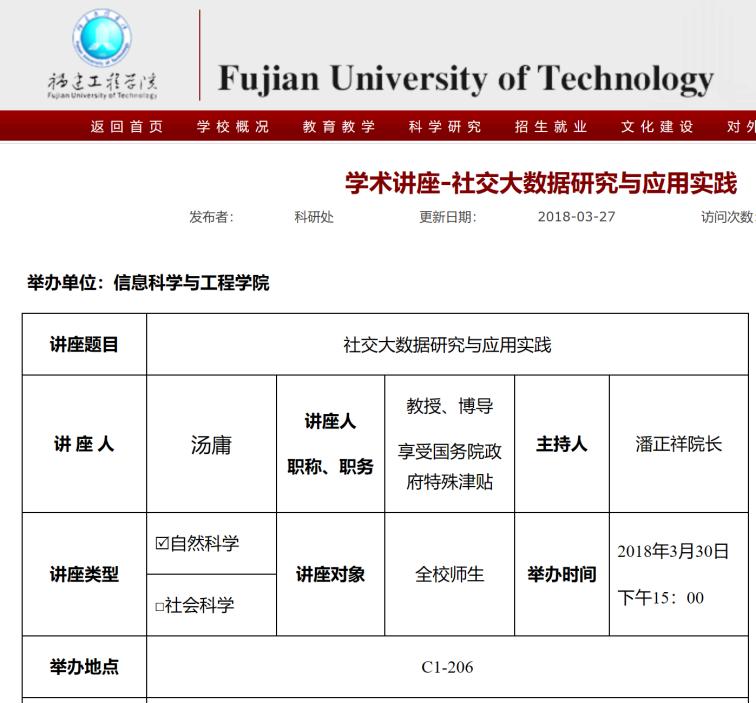 福建工程学院
Fujian University of Technology

Fujian University of Technology

返回首页 学校概况 教育教学 科学研究 招生就业 文化建设 对外

学术讲座-社交大数据研究与应用实践

发布者: 科研处 更新日期: 2018-03-27 访问次数:

举办单位：信息科学与工程学院

| 讲座题目 | 社交大数据研究与应用实践 | | | | |
|---|---|---|---|---|---|
| 讲 座 人 | 汤庸 | 讲座人 职称、职务 | 教授、博导 享受国务院政府特殊津贴 | 主持人 | 潘正祥院长 |
| 讲座类型 | ☑自然科学 □社会科学 | 讲座对象 | 全校师生 | 举办时间 | 2018年3月30日 下午15：00 |
| 举办地点 | C1-206 | | | | |